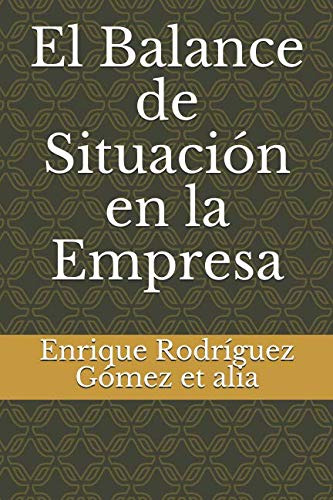 El Balance de Situación en la Empresa

Enrique Rodríguez Gómez et alia